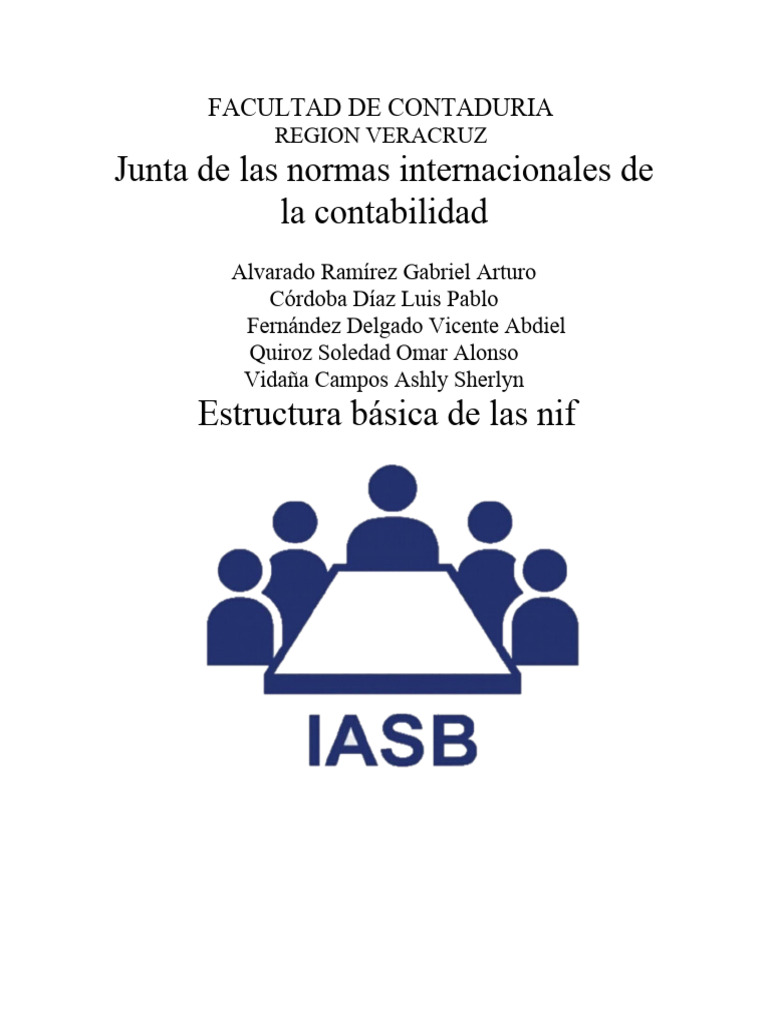 FACULTAD DE CONTADURIA
REGION VERACRUZ
Junta de las normas internacionales de la contabilidad

Alvarado Ramírez Gabriel Arturo
Córdoba Díaz Luis Pablo
Fernández Delgado Vicente Abdiel
Quiroz Soledad Omar Alonso
Vidaña Campos Ashly Sherlyn
Estructura básica de las nif

IASB